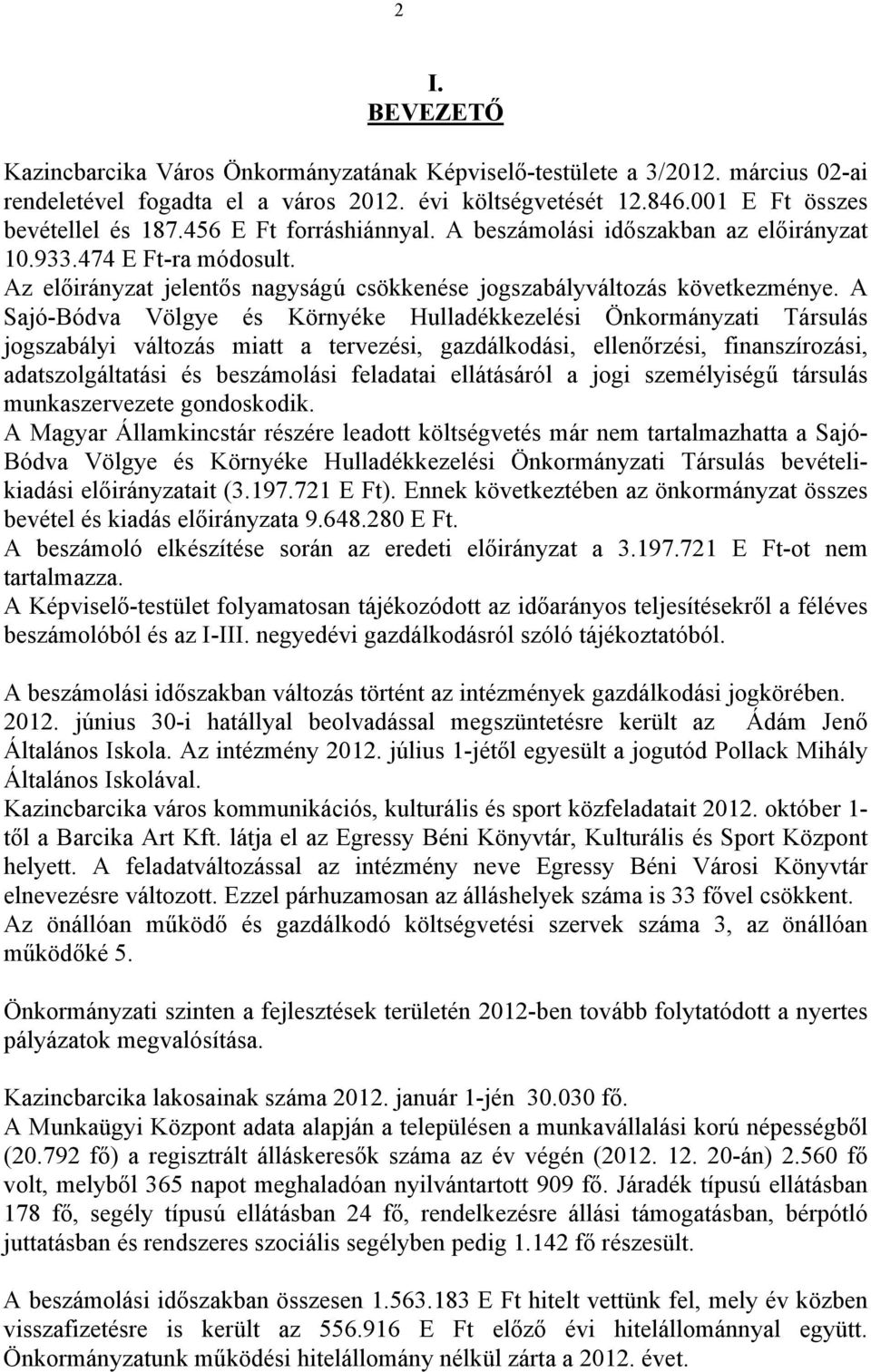 2

I.
BEVEZETŐ

Kazincbarcika Város Önkormányzatának Képviselő-testülete a 3/2012. március 02-ai rendeletével fogadta el a város 2012. évi költségvetését 12.846.001 E Ft összes bevétellel és 187.456 E Ft forráshiánnyal. A beszámolási időszakban az előirányzat 10.933.474 E Ft-ra módosult.
Az előirányzat jelentős nagyságú csökkenése jogszabályváltozás következménye. A Sajó-Bódva Völgye és Környéke Hulladékkezelési Önkormányzati Társulás jogszabályi változás miatt a tervezési, gazdálkodási, ellenőrzési, finanszírozási, adatszolgáltatási és beszámolási feladatai ellátásáról a jogi személyiségű társulás munkaszervezete gondoskodik.
A Magyar Államkincstár részére leadott költségvetés már nem tartalmazhatta a Sajó-Bódva Völgye és Környéke Hulladékkezelési Önkormányzati Társulás bevételi-kiadási előirányzatait (3.197.721 E Ft). Ennek következtében az önkormányzat összes bevétel és kiadás előirányzata 9.648.280 E Ft.
A beszámoló elkészítése során az eredeti előirányzat a 3.197.721 E Ft-ot nem tartalmazza.
A Képviselő-testület folyamatosan tájékozódott az időarányos teljesítésekről a féléves beszámolóból és az I-III. negyedévi gazdálkodásról szóló tájékoztatóból.

A beszámolási időszakban változás történt az intézmények gazdálkodási jogkörében.
2012. június 30-i hatállyal beolvadással megszüntetésre került az Ádám Jenő Általános Iskola. Az intézmény 2012. július 1-jétől egyesült a jogutód Pollack Mihály Általános Iskolával.
Kazincbarcika város kommunikációs, kulturális és sport közfeladatait 2012. október 1-től a Barcika Art Kft. látja el az Egressy Béni Könyvtár, Kulturális és Sport Központ helyett. A feladatváltozással az intézmény neve Egressy Béni Városi Könyvtár elnevezésre változott. Ezzel párhuzamosan az álláshelyek száma is 33 fővel csökkent.
Az önállóan működő és gazdálkodó költségvetési szervek száma 3, az önállóan működőké 5.

Önkormányzati szinten a fejlesztések területén 2012-ben tovább folytatódott a nyertes pályázatok megvalósítása.

Kazincbarcika lakosainak száma 2012. január 1-jén 30.030 fő.
A Munkaügyi Központ adata alapján a településen a munkavállalási korú népességből (20.792 fő) a regisztrált álláskeresők száma az év végén (2012. 12. 20-án) 2.560 fő volt, melyből 365 napot meghaladóan nyilvántartott 909 fő. Járadék típusú ellátásban 178 fő, segély típusú ellátásban 24 fő, rendelkezésre állási támogatásban, bérpótló juttatásban és rendszeres szociális segélyben pedig 1.142 fő részesült.

A beszámolási időszakban összesen 1.563.183 E Ft hitelt vettünk fel, mely év közben visszafizetésre is került az 556.916 E Ft előző évi hitelállománnyal együtt. Önkormányzatunk működési hitelállomány nélkül zárta a 2012. évet.